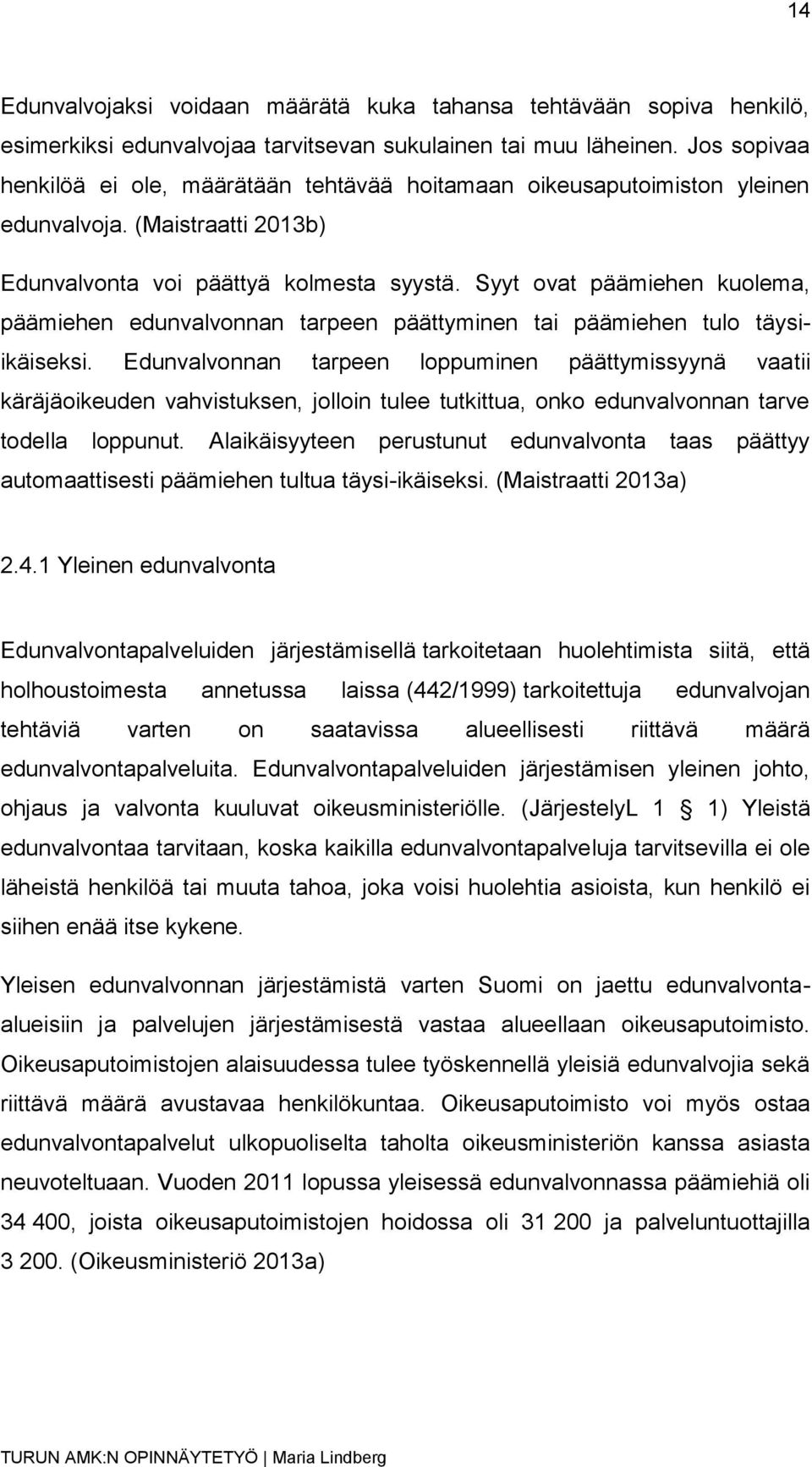 14

Edunvalvojaksi voidaan määrätä kuka tahansa tehtävään sopiva henkilö, esimerkiksi edunvalvojaa tarvitsevan sukulainen tai muu läheinen. Jos sopivaa henkilöä ei ole, määrätään tehtävää hoitamaan oikeusaputoimiston yleinen edunvalvoja. (Maistraatti 2013b)

Edunvalvonta voi päättyä kolmesta syystä. Syyt ovat päämiehen kuolema, päämiehen edunvalvonnan tarpeen päättyminen tai päämiehen tulo täysi-ikäiseksi. Edunvalvonnan tarpeen loppuminen päättymissyynä vaatii käräjäoikeuden vahvistuksen, jolloin tulee tutkittua, onko edunvalvonnan tarve todella loppunut. Alaikäisyyteen perustunut edunvalvonta taas päättyy automaattisesti päämiehen tultua täysi-ikäiseksi. (Maistraatti 2013a)

2.4.1 Yleinen edunvalvonta

Edunvalvontapalveluiden järjestämisellä tarkoitetaan huolehtimista siitä, että holhoustoimesta annetussa laissa (442/1999) tarkoitettuja edunvalvojan tehtäviä varten on saatavissa alueellisesti riittävä määrä edunvalvontapalveluita. Edunvalvontapalveluiden järjestämisen yleinen johto, ohjaus ja valvonta kuuluvat oikeusministeriölle. (JärjestelyL 1 § 1) Yleistä edunvalvontaa tarvitaan, koska kaikilla edunvalvontapalveluja tarvitsevilla ei ole läheistä henkilöä tai muuta tahoa, joka voisi huolehtia asioista, kun henkilö ei siihen enää itse kykene.

Yleisen edunvalvonnan järjestämistä varten Suomi on jaettu edunvalvonta-alueisiin ja palvelujen järjestämisestä vastaa alueellaan oikeusaputoimisto. Oikeusaputoimistojen alaisuudessa tulee työskennellä yleisiä edunvalvojia sekä riittävä määrä avustavaa henkilökuntaa. Oikeusaputoimisto voi myös ostaa edunvalvontapalvelut ulkopuoliselta taholta oikeusministeriön kanssa asiasta neuvoteltuaan. Vuoden 2011 lopussa yleisessä edunvalvonnassa päämiehiä oli 34 400, joista oikeusaputoimistojen hoidossa oli 31 200 ja palveluntuottajilla 3 200. (Oikeusministeriö 2013a)

TURUN AMK:N OPINNÄYTETYÖ | Maria Lindberg